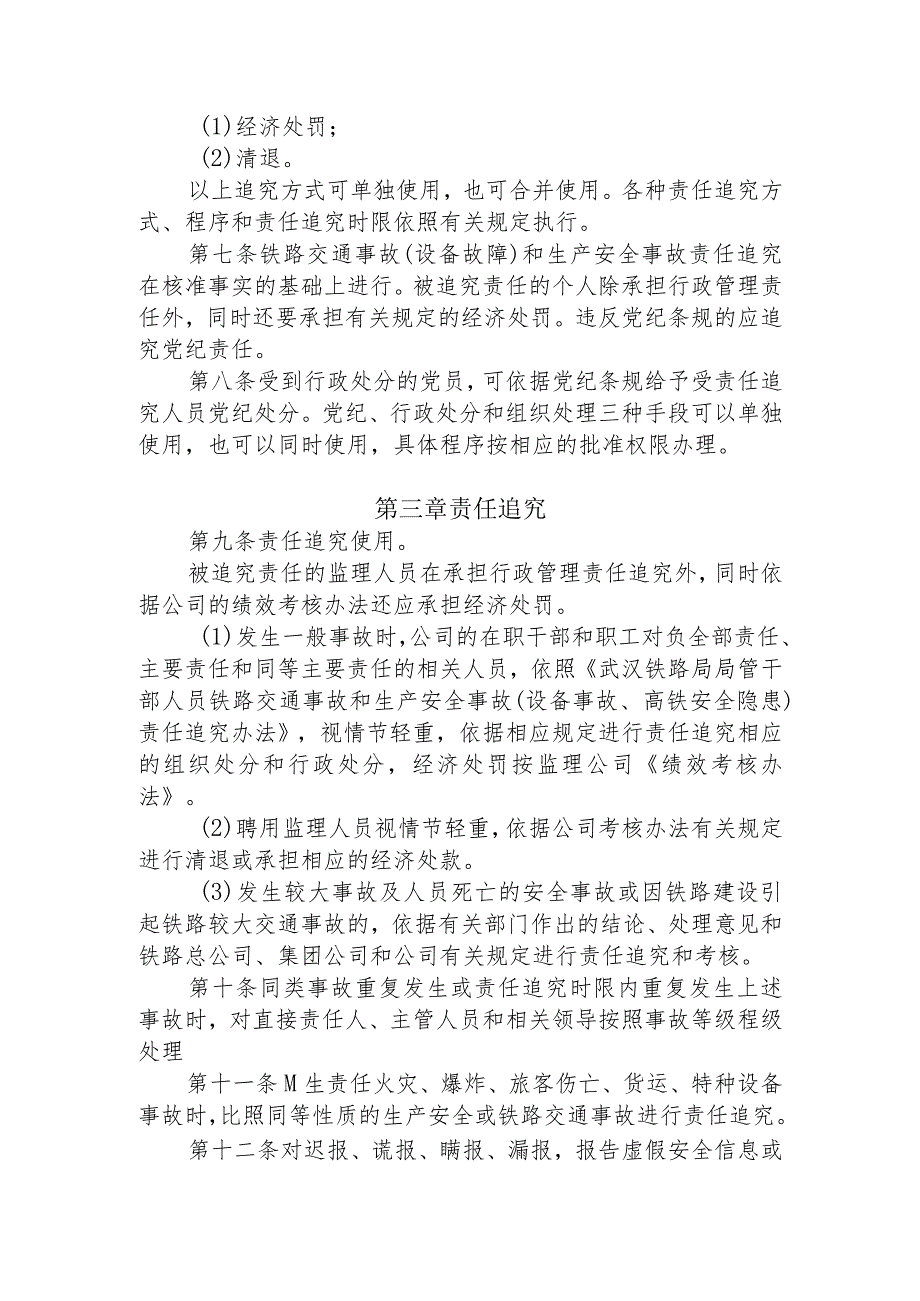 (1)经济处罚；

(2)清退。

以上追究方式可单独使用，也可合并使用。各种责任追究方式、程序和责任追究时限依照有关规定执行。

第七条铁路交通事故(设备故障)和生产安全事故责任追究在核准事实的基础上进行。被追究责任的个人除承担行政管理责任外，同时还要承担有关规定的经济处罚。违反党纪条规的应追究党纪责任。

第八条受到行政处分的党员，可依据党纪条规给予受责任追究人员党纪处分。党纪、行政处分和组织处理三种手段可以单独使用，也可以同时使用，具体程序按相应的批准权限办理。

第三章责任追究

第九条责任追究使用。

被追究责任的监理人员在承担行政管理责任追究外，同时依据公司的绩效考核办法还应承担经济处罚。

(1)发生一般事故时，公司的在职干部和职工对负全部责任、主要责任和同等主要责任的相关人员，依照《武汉铁路局局管干部人员铁路交通事故和生产安全事故(设备事故、高铁安全隐患)责任追究办法》，视情节轻重，依据相应规定进行责任追究相应的组织处分和行政处分，经济处罚按监理公司《绩效考核办法》。

(2)聘用监理人员视情节轻重，依据公司考核办法有关规定进行清退或承担相应的经济处款。

(3)发生较大事故及人员死亡的安全事故或因铁路建设引起铁路较大交通事故的，依据有关部门作出的结论、处理意见和铁路总公司、集团公司和公司有关规定进行责任追究和考核。

第十条同类事故重复发生或责任追究时限内重复发生上述事故时，对直接责任人、主管人员和相关领导按照事故等级程级处理

第十一条M生责任火灾、爆炸、旅客伤亡、货运、特种设备事故时，比照同等性质的生产安全或铁路交通事故进行责任追究。

第十二条对迟报、谎报、瞒报、漏报，报告虚假安全信息或